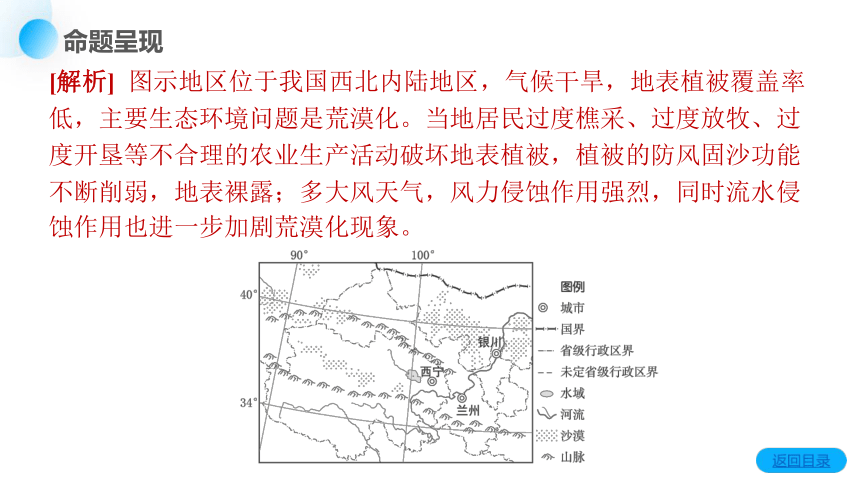 命题呈现

[解析] 图示地区位于我国西北内陆地区，气候干旱，地表植被覆盖率低，主要生态环境问题是荒漠化。当地居民过度樵采、过度放牧、过度开垦等不合理的农业生产活动破坏地表植被，植被的防风固沙功能不断削弱，地表裸露；多大风天气，风力侵蚀作用强烈，同时流水侵蚀作用也进一步加剧荒漠化现象。

90°
100°
40°
34°
银川
西宁
兰州

图例
城市
国界
省级行政区界
未定省级行政区界
水域
河流
沙漠
山脉

返回目录